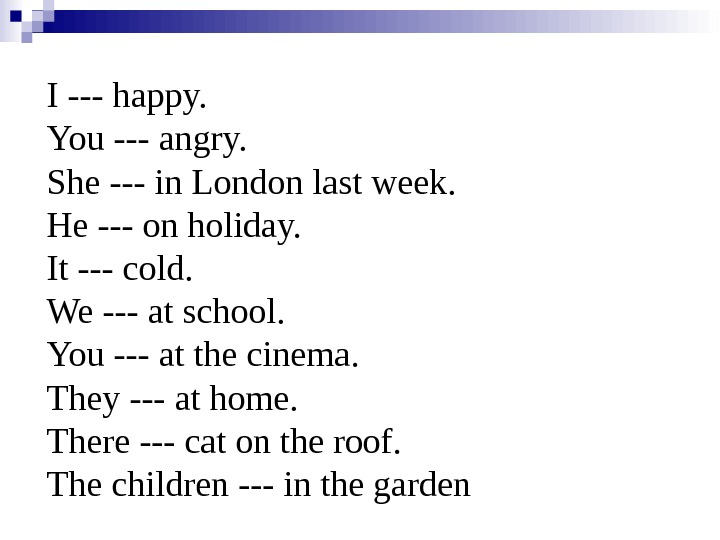 I --- happy.
You --- angry.
She --- in London last week.
He --- on holiday.
It --- cold.
We --- at school.
You --- at the cinema.
They --- at home.
There --- cat on the roof.
The children --- in the garden